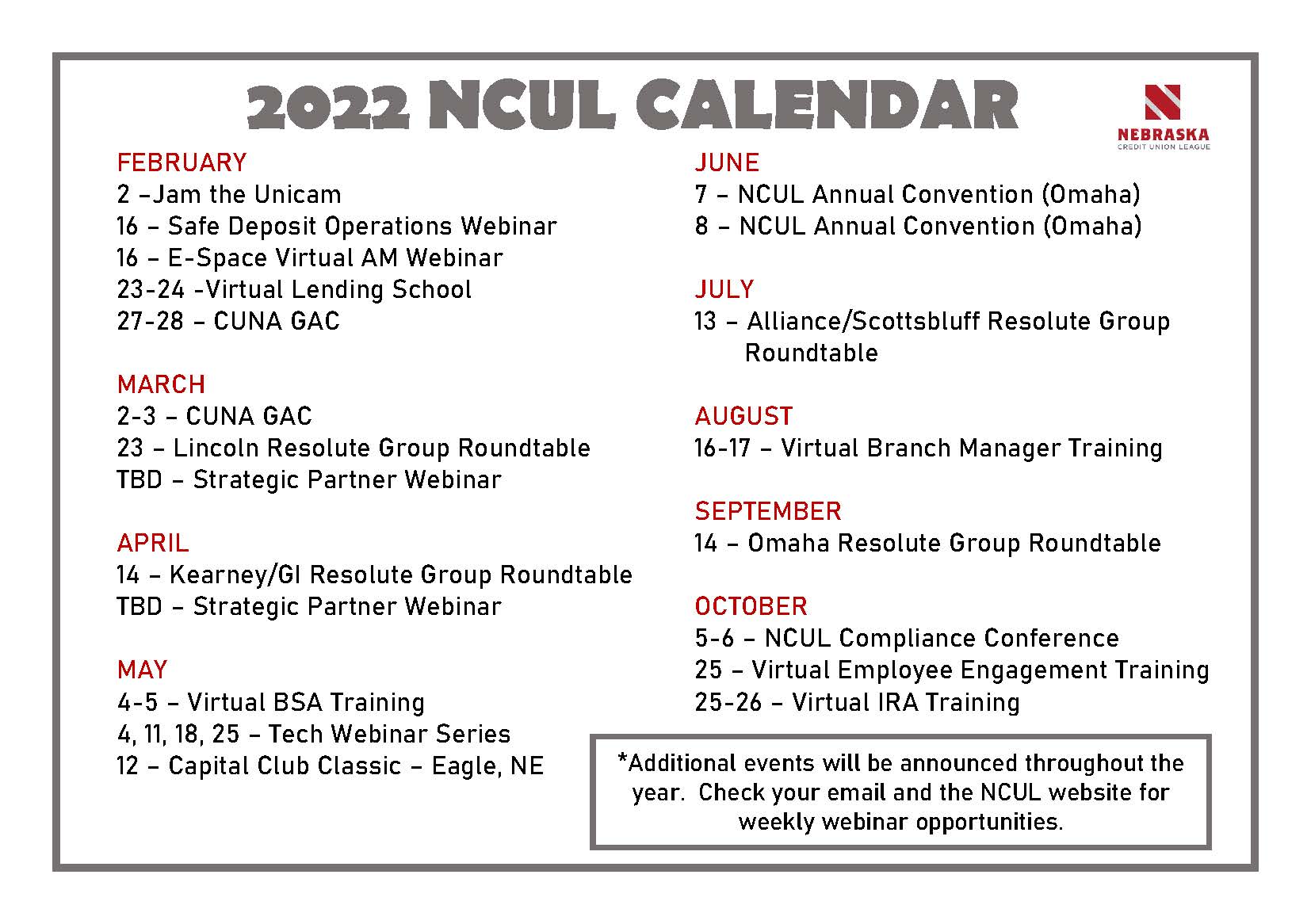 2022 NCUL CALENDAR

NEBRASKA
CREDIT UNION LEAGUE

FEBRUARY
2 –Jam the Unicam
16 – Safe Deposit Operations Webinar
16 – E-Space Virtual AM Webinar
23-24 -Virtual Lending School
27-28 – CUNA GAC

MARCH
2-3 – CUNA GAC
23 – Lincoln Resolute Group Roundtable
TBD – Strategic Partner Webinar

APRIL
14 – Kearney/GI Resolute Group Roundtable
TBD – Strategic Partner Webinar

MAY
4-5 – Virtual BSA Training
4, 11, 18, 25 – Tech Webinar Series
12 – Capital Club Classic – Eagle, NE

JUNE
7 – NCUL Annual Convention (Omaha)
8 – NCUL Annual Convention (Omaha)

JULY
13 – Alliance/Scottsbluff Resolute Group Roundtable

AUGUST
16-17 – Virtual Branch Manager Training

SEPTEMBER
14 – Omaha Resolute Group Roundtable

OCTOBER
5-6 – NCUL Compliance Conference
25 – Virtual Employee Engagement Training
25-26 – Virtual IRA Training

*Additional events will be announced throughout the year. Check your email and the NCUL website for weekly webinar opportunities.